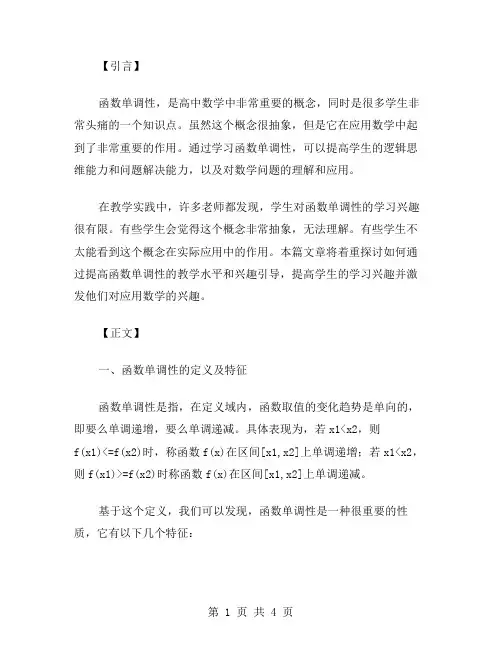 【引言】

函数单调性，是高中数学中非常重要的概念，同时是很多学生非常头痛的一个知识点。虽然这个概念很抽象，但是它在应用数学中起到了非常重要的作用。通过学习函数单调性，可以提高学生的逻辑思维能力和问题解决能力，以及对数学问题的理解和应用。

在教学实践中，许多老师都发现，学生对函数单调性的学习兴趣很有限。有些学生会觉得这个概念非常抽象，无法理解。有些学生不太能看到这个概念在实际应用中的作用。本篇文章将着重探讨如何通过提高函数单调性的教学水平和兴趣引导，提高学生的学习兴趣并激发他们对应用数学的兴趣。

【正文】

一、函数单调性的定义及特征

函数单调性是指，在定义域内，函数取值的变化趋势是单向的，即要么单调递增，要么单调递减。具体表现为，若 x1<x2，则 f(x1)<=f(x2)时，称函数 f(x)在区间[x1,x2]上单调递增；若 x1<x2，则 f(x1)>=f(x2)时称函数 f(x)在区间[x1,x2]上单调递减。

基于这个定义，我们可以发现，函数单调性是一种很重要的性质，它有以下几个特征：

第 1 页 共 4 页